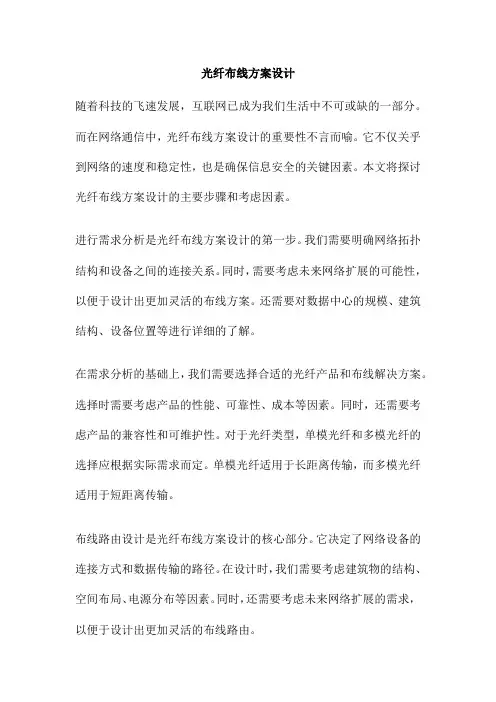 光纤布线方案设计

随着科技的飞速发展，互联网已成为我们生活中不可或缺的一部分。而在网络通信中，光纤布线方案设计的重要性不言而喻。它不仅关乎到网络的速度和稳定性，也是确保信息安全的关键因素。本文将探讨光纤布线方案设计的主要步骤和考虑因素。

进行需求分析是光纤布线方案设计的第一步。我们需要明确网络拓扑结构和设备之间的连接关系。同时，需要考虑未来网络扩展的可能性，以便于设计出更加灵活的布线方案。还需要对数据中心的规模、建筑结构、设备位置等进行详细的了解。

在需求分析的基础上，我们需要选择合适的光纤产品和布线解决方案。选择时需要考虑产品的性能、可靠性、成本等因素。同时，还需要考虑产品的兼容性和可维护性。对于光纤类型，单模光纤和多模光纤的选择应根据实际需求而定。单模光纤适用于长距离传输，而多模光纤适用于短距离传输。

布线路由设计是光纤布线方案设计的核心部分。它决定了网络设备的连接方式和数据传输的路径。在设计时，我们需要考虑建筑物的结构、空间布局、电源分布等因素。同时，还需要考虑未来网络扩展的需求，以便于设计出更加灵活的布线路由。